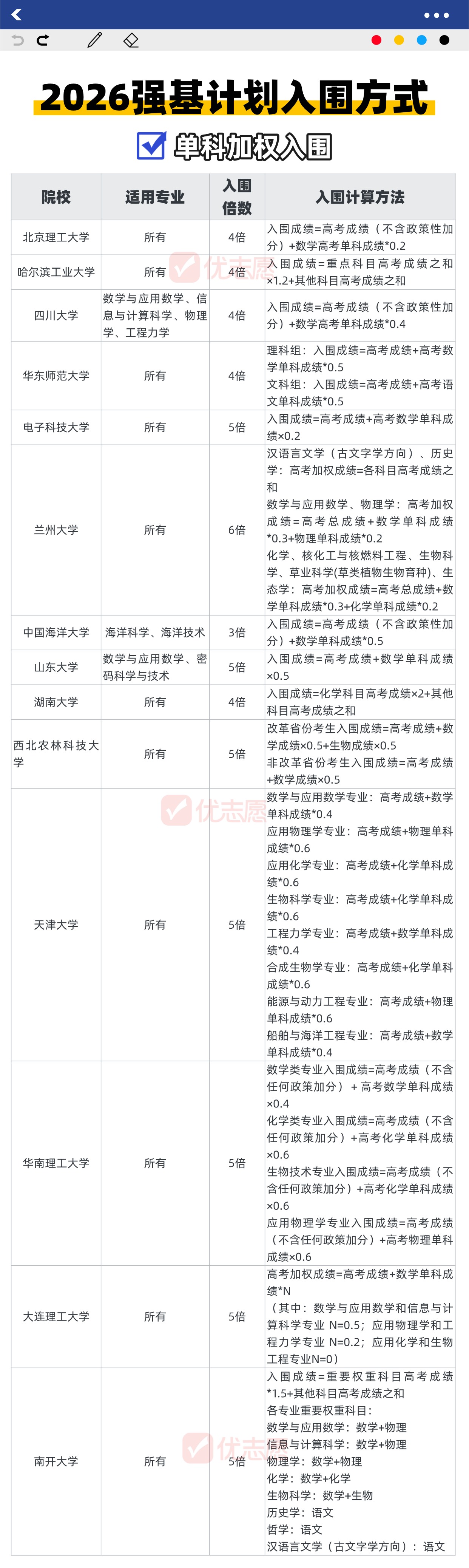 2026强基计划入围方式

☑ 单科加权入围

| 院校 | 适用专业 | 入围倍数 | 入围计算方法 |
|---|---|---|---|
| 北京理工大学 | 所有 | 4倍 | 入围成绩=高考成绩（不含政策性加分）+数学高考单科成绩*0.2 |
| 哈尔滨工业大学 | 所有 | 4倍 | 入围成绩=重点科目高考成绩之和×1.2+其他科目高考成绩之和 |
| 四川大学 | 数学与应用数学、信息与计算科学、物理学、工程力学 | 4倍 | 入围成绩=高考成绩（不含政策性加分）+数学高考单科成绩*0.4 |
| 华东师范大学 | 所有 | 4倍 | 理科组：入围成绩=高考成绩+高考数学单科成绩*0.5 文科组：入围成绩=高考成绩+高考语文单科成绩*0.5 |
| 电子科技大学 | 所有 | 5倍 | 入围成绩=高考成绩+高考数学单科成绩×0.2 |
| 兰州大学 | 所有 | 6倍 | 汉语言文学（古文字学方向）、历史学：高考加权成绩=各科目高考成绩之和 数学与应用数学、物理学：高考加权成绩=高考总成绩+数学单科成绩*0.3+物理单科成绩*0.2 化学、核化工与核燃料工程、生物科学、草业科学(草类植物生物育种)、生态学：高考加权成绩=高考总成绩+数学单科成绩*0.3+化学单科成绩*0.2 |
| 中国海洋大学 | 海洋科学、海洋技术 | 3倍 | 入围成绩=高考成绩（不含政策性加分）+数学单科成绩*0.5 |
| 山东大学 | 数学与应用数学、密码科学与技术 | 5倍 | 入围成绩=高考成绩+数学单科成绩×0.5 |
| 湖南大学 | 所有 | 4倍 | 入围成绩=化学科目高考成绩×2+其他科目高考成绩之和 |
| 西北农林科技大学 | 所有 | 5倍 | 改革省份考生入围成绩=高考成绩+数学成绩×0.5+生物成绩×0.5 非改革省份考生入围成绩=高考成绩+数学成绩×0.5 |
| 天津大学 | 所有 | 5倍 | 数学与应用数学专业：高考成绩+数学单科成绩*0.4 应用物理学专业：高考成绩+物理单科成绩*0.6 应用化学专业：高考成绩+化学单科成绩*0.6 生物科学专业：高考成绩+化学单科成绩*0.6 工程力学专业：高考成绩+数学单科成绩*0.4 合成生物学专业：高考成绩+化学单科成绩*0.6 能源与动力工程专业：高考成绩+物理单科成绩*0.6 船舶与海洋工程专业：高考成绩+数学单科成绩*0.4 |
| 华南理工大学 | 所有 | 5倍 | 数学类专业入围成绩=高考成绩（不含任何政策加分）+高考数学单科成绩×0.4 化学类专业入围成绩=高考成绩（不含任何政策加分）+高考化学单科成绩×0.6 生物技术专业入围成绩=高考成绩（不含任何政策加分）+高考化学单科成绩×0.6 应用物理学专业入围成绩=高考成绩（不含任何政策加分）+高考物理单科成绩×0.6 |
| 大连理工大学 | 所有 | 5倍 | 高考加权成绩=高考成绩+数学单科成绩*N （其中：数学与应用数学和信息与计算科学专业 N=0.5；应用物理学和工程力学专业 N=0.2；应用化学和生物工程专业N=0） |
| 南开大学 | 所有 | 5倍 | 入围成绩=重要权重科目高考成绩*1.5+其他科目高考成绩之和 各专业重要权重科目： 数学与应用数学：数学+物理 信息与计算科学：数学+物理 物理学：数学+物理 化学：数学+化学 生物科学：数学+生物 历史学：语文 哲学：语文 汉语言文学（古文字学方向）：语文 |

优志愿